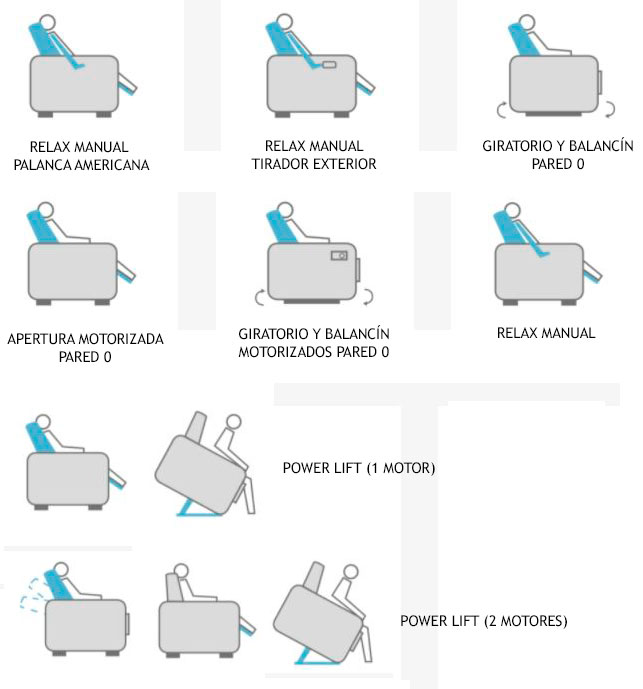 RELAX MANUAL
PALANCA AMERICANA

RELAX MANUAL
TIRADOR EXTERIOR

GIRATORIO Y BALANCÍN
PARED 0

APERTURA MOTORIZADA
PARED 0

GIRATORIO Y BALANCÍN
MOTORIZADOS PARED 0

RELAX MANUAL

POWER LIFT (1 MOTOR)

POWER LIFT (2 MOTORES)